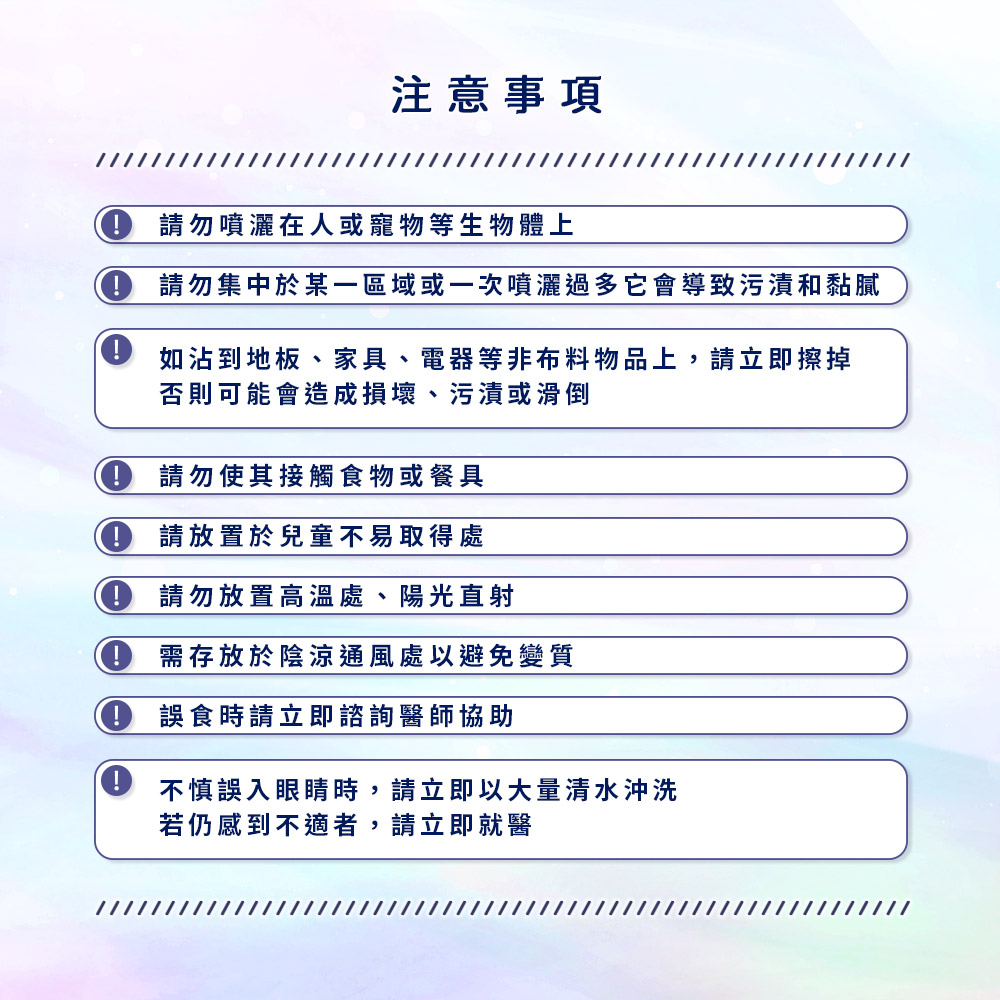 注意事項

請勿噴灑在人或寵物等生物體上

請勿集中於某一區域或一次噴灑過多它會導致污漬和黏膩

如沾到地板、家具、電器等非布料物品上，請立即擦掉
否則可能會造成損壞、污漬或滑倒

請勿使其接觸食物或餐具

請放置於兒童不易取得處

請勿放置高溫處、陽光直射

需存放於陰涼通風處以避免變質

誤食時請立即諮詢醫師協助

不慎誤入眼睛時，請立即以大量清水沖洗
若仍感到不適者，請立即就醫